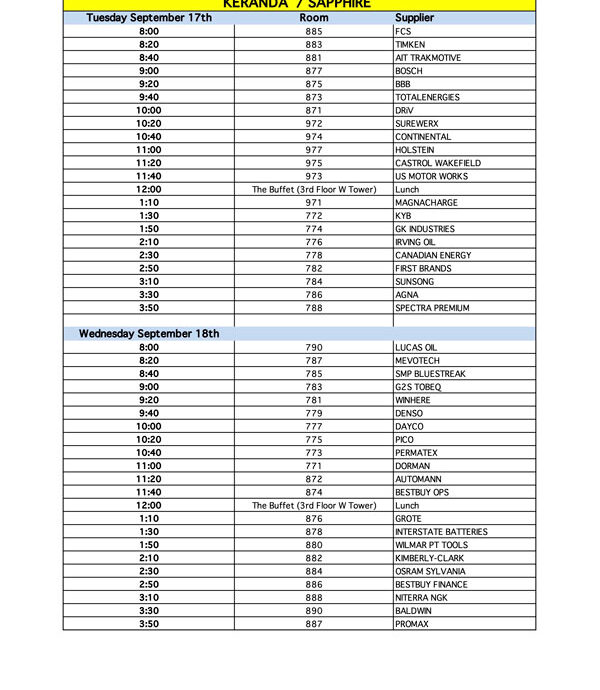 KERANDA / SAPPHIRE

| Tuesday September 17th | Room | Supplier |
|---|---|---|
| 8:00 | 885 | FCS |
| 8:20 | 883 | TIMKEN |
| 8:40 | 881 | AIT TRAKMOTIVE |
| 9:00 | 877 | BOSCH |
| 9:20 | 875 | BBB |
| 9:40 | 873 | TOTALENERGIES |
| 10:00 | 871 | DRiV |
| 10:20 | 972 | SUREWERX |
| 10:40 | 974 | CONTINENTAL |
| 11:00 | 977 | HOLSTEIN |
| 11:20 | 975 | CASTROL WAKEFIELD |
| 11:40 | 973 | US MOTOR WORKS |
| 12:00 | The Buffet (3rd Floor W Tower) | Lunch |
| 1:10 | 971 | MAGNACHARGE |
| 1:30 | 772 | KYB |
| 1:50 | 774 | GK INDUSTRIES |
| 2:10 | 776 | IRVING OIL |
| 2:30 | 778 | CANADIAN ENERGY |
| 2:50 | 782 | FIRST BRANDS |
| 3:10 | 784 | SUNSONG |
| 3:30 | 786 | AGNA |
| 3:50 | 788 | SPECTRA PREMIUM |
| | | |
| Wednesday September 18th | | |
| 8:00 | 790 | LUCAS OIL |
| 8:20 | 787 | MEVOTECH |
| 8:40 | 785 | SMP BLUESTREAK |
| 9:00 | 783 | G2S TOBEQ |
| 9:20 | 781 | WINHERE |
| 9:40 | 779 | DENSO |
| 10:00 | 777 | DAYCO |
| 10:20 | 775 | PICO |
| 10:40 | 773 | PERMATEX |
| 11:00 | 771 | DORMAN |
| 11:20 | 872 | AUTOMANN |
| 11:40 | 874 | BESTBUY OPS |
| 12:00 | The Buffet (3rd Floor W Tower) | Lunch |
| 1:10 | 876 | GROTE |
| 1:30 | 878 | INTERSTATE BATTERIES |
| 1:50 | 880 | WILMAR PT TOOLS |
| 2:10 | 882 | KIMBERLY-CLARK |
| 2:30 | 884 | OSRAM SYLVANIA |
| 2:50 | 886 | BESTBUY FINANCE |
| 3:10 | 888 | NITERRA NGK |
| 3:30 | 890 | BALDWIN |
| 3:50 | 887 | PROMAX |